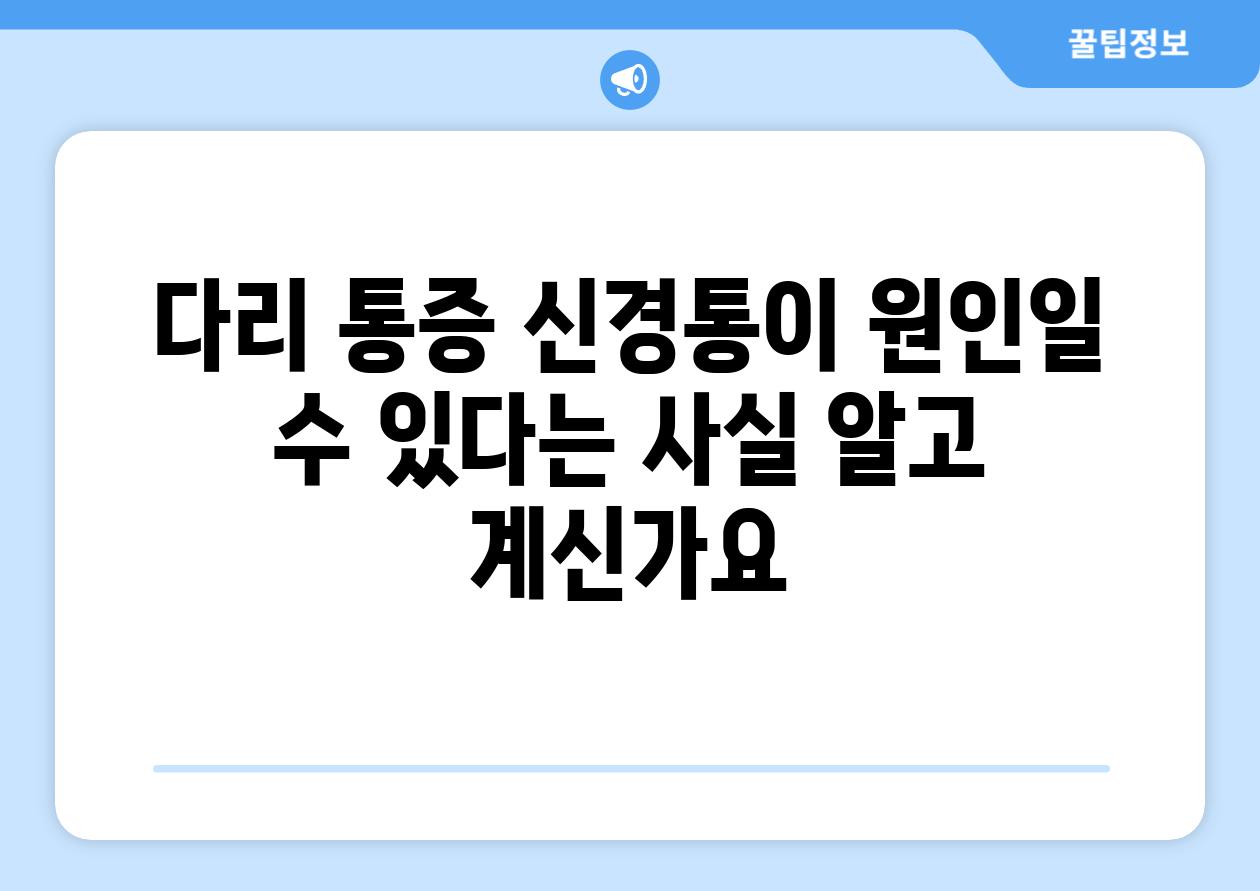 꿀팁정보

다리 통증 신경통이 원인일 수 있다는 사실 알고 계신가요